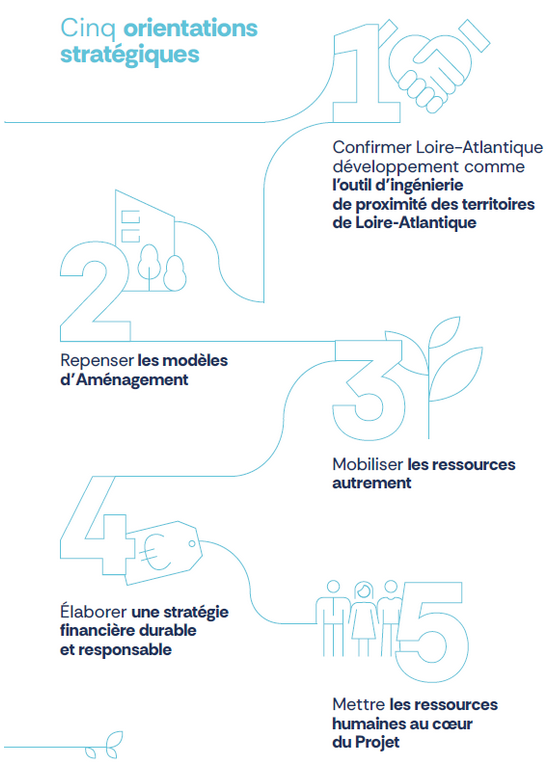 Cinq orientations stratégiques

1

Confirmer Loire-Atlantique développement comme l'outil d'ingénierie de proximité des territoires de Loire-Atlantique

2

Repenser les modèles d'Aménagement

3

Mobiliser les ressources autrement

4

€

Élaborer une stratégie financière durable et responsable

5

Mettre les ressources humaines au cœur du Projet